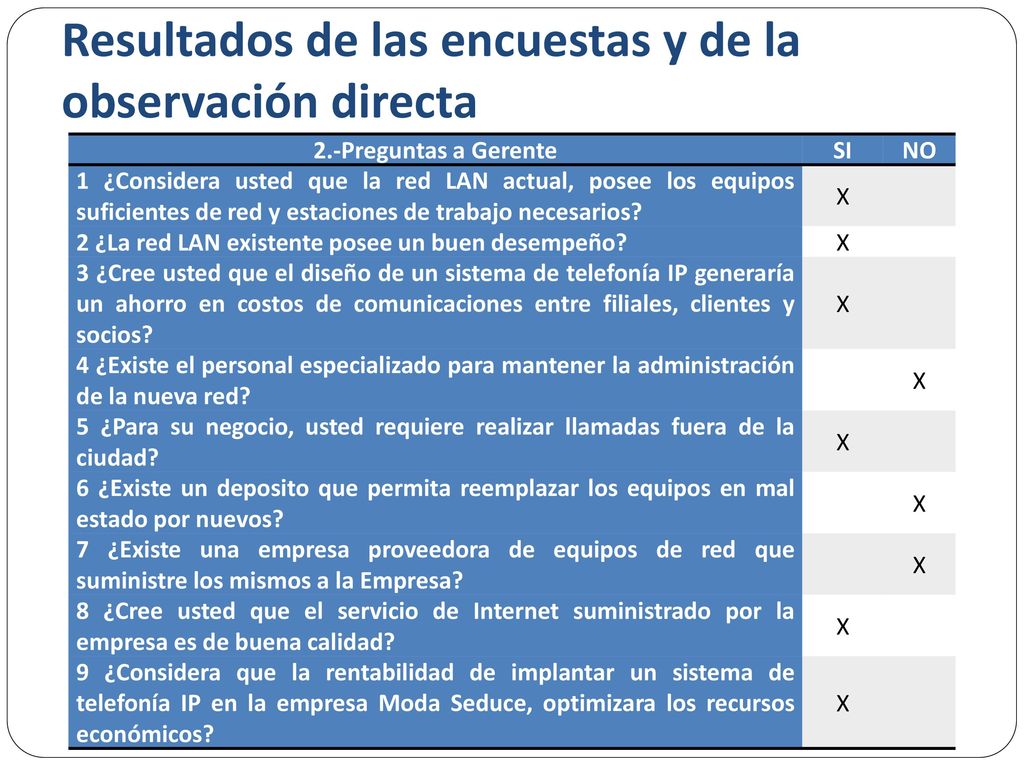 Resultados de las encuestas y de la observación directa

| 2.-Preguntas a Gerente | SI | NO |
|---|---|---|
| 1 ¿Considera usted que la red LAN actual, posee los equipos suficientes de red y estaciones de trabajo necesarios? | X | |
| 2 ¿La red LAN existente posee un buen desempeño? | X | |
| 3 ¿Cree usted que el diseño de un sistema de telefonía IP generaría un ahorro en costos de comunicaciones entre filiales, clientes y socios? | X | |
| 4 ¿Existe el personal especializado para mantener la administración de la nueva red? | | X |
| 5 ¿Para su negocio, usted requiere realizar llamadas fuera de la ciudad? | X | |
| 6 ¿Existe un deposito que permita reemplazar los equipos en mal estado por nuevos? | | X |
| 7 ¿Existe una empresa proveedora de equipos de red que suministre los mismos a la Empresa? | | X |
| 8 ¿Cree usted que el servicio de Internet suministrado por la empresa es de buena calidad? | X | |
| 9 ¿Considera que la rentabilidad de implantar un sistema de telefonía IP en la empresa Moda Seduce, optimizara los recursos económicos? | X | |